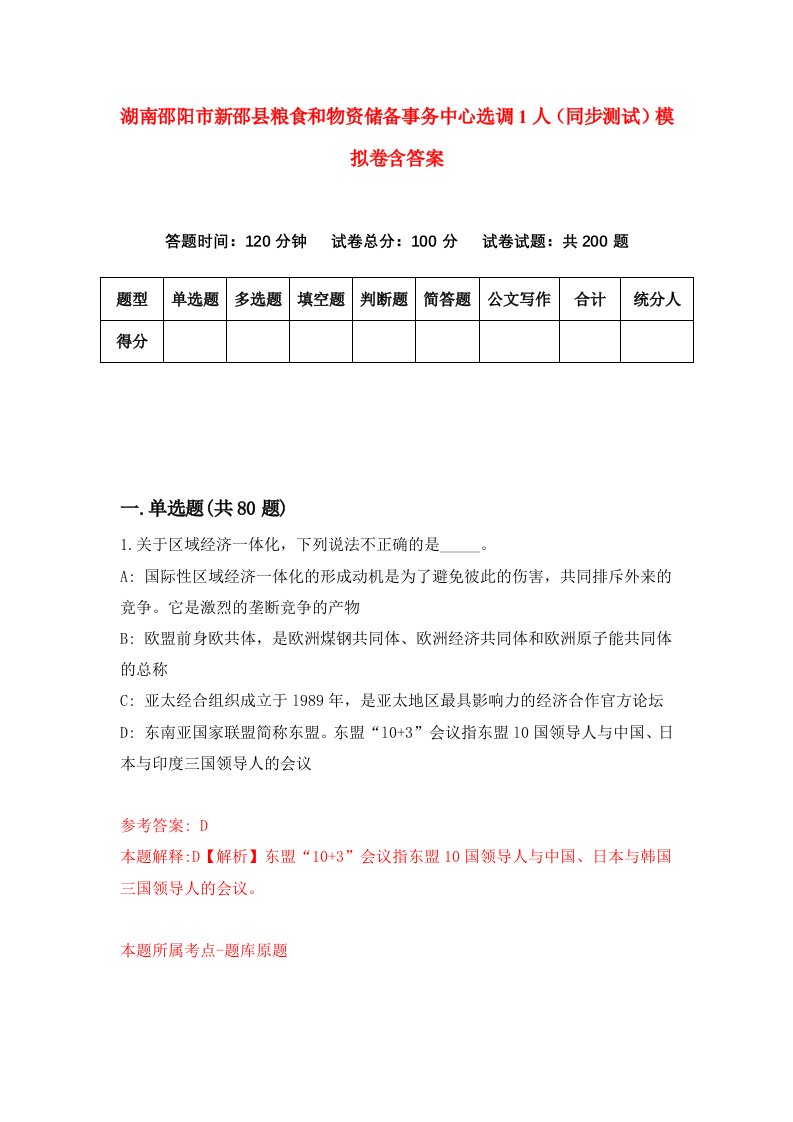 湖南邵阳市新邵县粮食和物资储备事务中心选调1人（同步测试）模拟卷含答案

答题时间：120分钟　试卷总分：100分　试卷试题：共200题

| 题型 | 单选题 | 多选题 | 填空题 | 判断题 | 简答题 | 公文写作 | 合计 | 统分人 |
|---|---|---|---|---|---|---|---|---|
| 得分 | | | | | | | | |

一.单选题(共80题)

1.关于区域经济一体化，下列说法不正确的是_____。

A: 国际性区域经济一体化的形成动机是为了避免彼此的伤害，共同排斥外来的竞争。它是激烈的垄断竞争的产物

B: 欧盟前身欧共体，是欧洲煤钢共同体、欧洲经济共同体和欧洲原子能共同体的总称

C: 亚太经合组织成立于1989年，是亚太地区最具影响力的经济合作官方论坛

D: 东南亚国家联盟简称东盟。东盟“10+3”会议指东盟10国领导人与中国、日本与印度三国领导人的会议

参考答案: D

本题解释:D【解析】东盟“10+3”会议指东盟10国领导人与中国、日本与韩国三国领导人的会议。

本题所属考点-题库原题